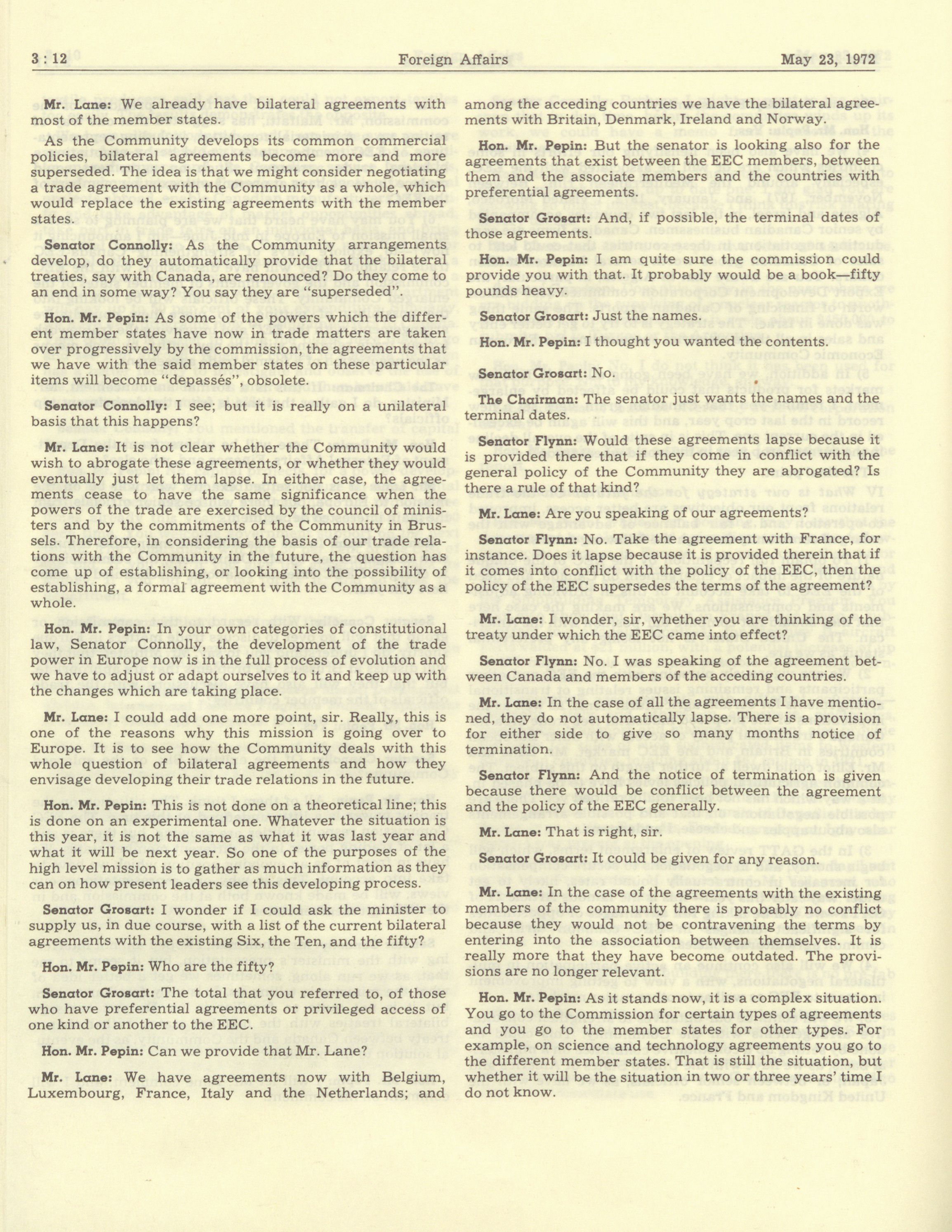 3 : 12 Foreign Affairs May 23, 1972

Mr. Lane: We already have bilateral agreements with most of the member states.

As the Community develops its common commercial policies, bilateral agreements become more and more superseded. The idea is that we might consider negotiating a trade agreement with the Community as a whole, which would replace the existing agreements with the member states.

Senator Connolly: As the Community arrangements develop, do they automatically provide that the bilateral treaties, say with Canada, are renounced? Do they come to an end in some way? You say they are "superseded".

Hon. Mr. Pepin: As some of the powers which the different member states have now in trade matters are taken over progressively by the commission, the agreements that we have with the said member states on these particular items will become "depassés", obsolete.

Senator Connolly: I see; but it is really on a unilateral basis that this happens?

Mr. Lane: It is not clear whether the Community would wish to abrogate these agreements, or whether they would eventually just let them lapse. In either case, the agreements cease to have the same significance when the powers of the trade are exercised by the council of ministers and by the commitments of the Community in Brussels. Therefore, in considering the basis of our trade relations with the Community in the future, the question has come up of establishing, or looking into the possibility of establishing, a formal agreement with the Community as a whole.

Hon. Mr. Pepin: In your own categories of constitutional law, Senator Connolly, the development of the trade power in Europe now is in the full process of evolution and we have to adjust or adapt ourselves to it and keep up with the changes which are taking place.

Mr. Lane: I could add one more point, sir. Really, this is one of the reasons why this mission is going over to Europe. It is to see how the Community deals with this whole question of bilateral agreements and how they envisage developing their trade relations in the future.

Hon. Mr. Pepin: This is not done on a theoretical line; this is done on an experimental one. Whatever the situation is this year, it is not the same as what it was last year and what it will be next year. So one of the purposes of the high level mission is to gather as much information as they can on how present leaders see this developing process.

Senator Grosart: I wonder if I could ask the minister to supply us, in due course, with a list of the current bilateral agreements with the existing Six, the Ten, and the fifty?

Hon. Mr. Pepin: Who are the fifty?

Senator Grosart: The total that you referred to, of those who have preferential agreements or privileged access of one kind or another to the EEC.

Hon. Mr. Pepin: Can we provide that Mr. Lane?

Mr. Lane: We have agreements now with Belgium, Luxembourg, France, Italy and the Netherlands; and among the acceding countries we have the bilateral agreements with Britain, Denmark, Ireland and Norway.

Hon. Mr. Pepin: But the senator is looking also for the agreements that exist between the EEC members, between them and the associate members and the countries with preferential agreements.

Senator Grosart: And, if possible, the terminal dates of those agreements.

Hon. Mr. Pepin: I am quite sure the commission could provide you with that. It probably would be a book—fifty pounds heavy.

Senator Grosart: Just the names.

Hon. Mr. Pepin: I thought you wanted the contents.

Senator Grosart: No.

The Chairman: The senator just wants the names and the terminal dates.

Senator Flynn: Would these agreements lapse because it is provided there that if they come in conflict with the general policy of the Community they are abrogated? Is there a rule of that kind?

Mr. Lane: Are you speaking of our agreements?

Senator Flynn: No. Take the agreement with France, for instance. Does it lapse because it is provided therein that if it comes into conflict with the policy of the EEC, then the policy of the EEC supersedes the terms of the agreement?

Mr. Lane: I wonder, sir, whether you are thinking of the treaty under which the EEC came into effect?

Senator Flynn: No. I was speaking of the agreement between Canada and members of the acceding countries.

Mr. Lane: In the case of all the agreements I have mentioned, they do not automatically lapse. There is a provision for either side to give so many months notice of termination.

Senator Flynn: And the notice of termination is given because there would be conflict between the agreement and the policy of the EEC generally.

Mr. Lane: That is right, sir.

Senator Grosart: It could be given for any reason.

Mr. Lane: In the case of the agreements with the existing members of the community there is probably no conflict because they would not be contravening the terms by entering into the association between themselves. It is really more that they have become outdated. The provisions are no longer relevant.

Hon. Mr. Pepin: As it stands now, it is a complex situation. You go to the Commission for certain types of agreements and you go to the member states for other types. For example, on science and technology agreements you go to the different member states. That is still the situation, but whether it will be the situation in two or three years' time I do not know.